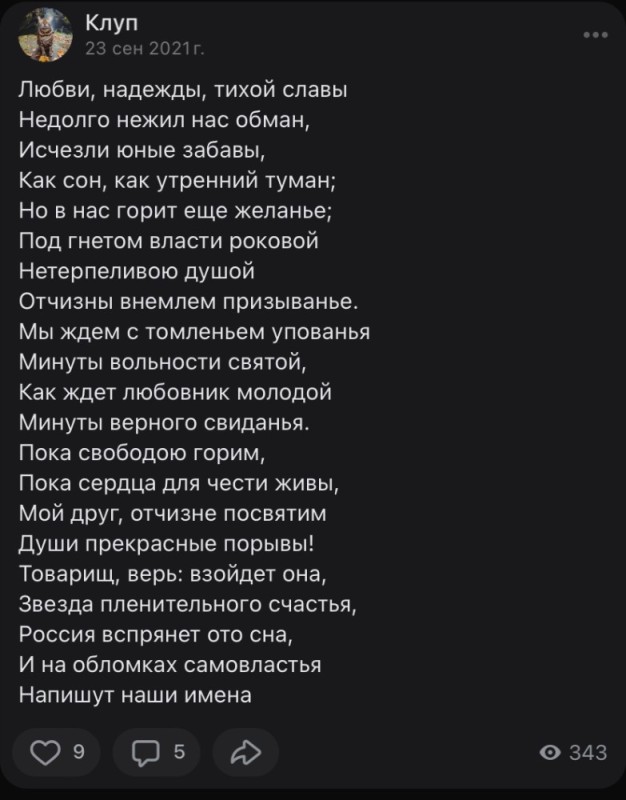 Клуп
23 сен 2021 г.

Любви, надежды, тихой славы
Недолго нежил нас обман,
Исчезли юные забавы,
Как сон, как утренний туман;
Но в нас горит еще желанье;
Под гнетом власти роковой
Нетерпеливою душой
Отчизны внемлем призыванье.
Мы ждем с томленьем упованья
Минуты вольности святой,
Как ждет любовник молодой
Минуты верного свиданья.
Пока свободою горим,
Пока сердца для чести живы,
Мой друг, отчизне посвятим
Души прекрасные порывы!
Товарищ, верь: взойдет она,
Звезда пленительного счастья,
Россия вспрянет ото сна,
И на обломках самовластья
Напишут наши имена

9
5
343